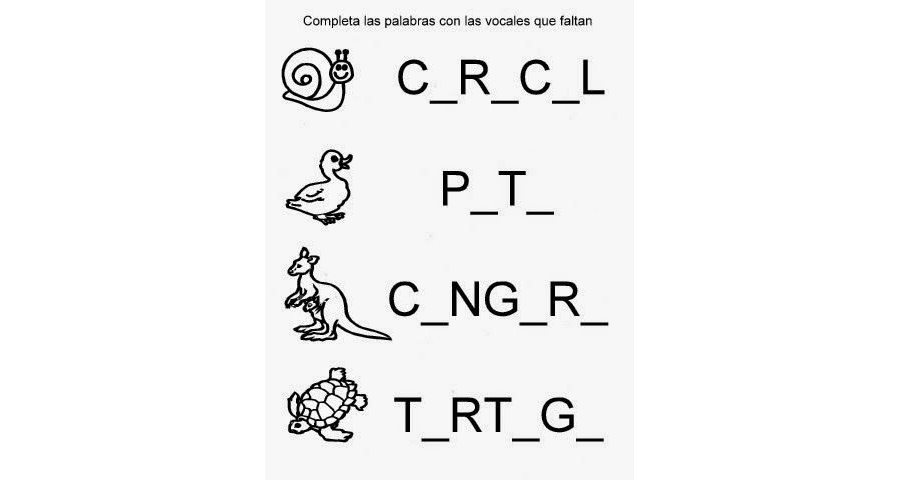 Completa las palabras con las vocales que faltan

C_R_C_L

P_T_

C_NG_R_

T_RT_G_